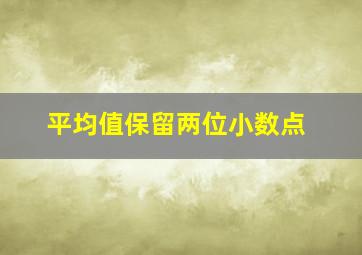 平均值保留两位小数点